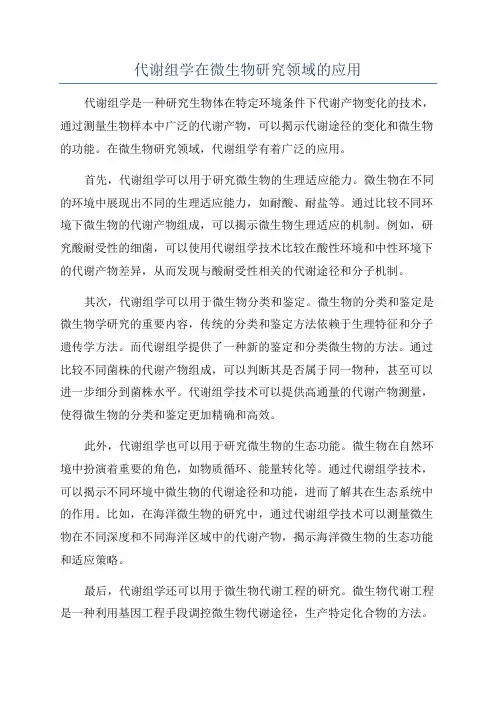 代谢组学在微生物研究领域的应用

代谢组学是一种研究生物体在特定环境条件下代谢产物变化的技术，通过测量生物样本中广泛的代谢产物，可以揭示代谢途径的变化和微生物的功能。在微生物研究领域，代谢组学有着广泛的应用。

首先，代谢组学可以用于研究微生物的生理适应能力。微生物在不同的环境中展现出不同的生理适应能力，如耐酸、耐盐等。通过比较不同环境下微生物的代谢产物组成，可以揭示微生物生理适应的机制。例如，研究酸耐受性的细菌，可以使用代谢组学技术比较在酸性环境和中性环境下的代谢产物差异，从而发现与酸耐受性相关的代谢途径和分子机制。

其次，代谢组学可以用于微生物分类和鉴定。微生物的分类和鉴定是微生物学研究的重要内容，传统的分类和鉴定方法依赖于生理特征和分子遗传学方法。而代谢组学提供了一种新的鉴定和分类微生物的方法。通过比较不同菌株的代谢产物组成，可以判断其是否属于同一物种，甚至可以进一步细分到菌株水平。代谢组学技术可以提供高通量的代谢产物测量，使得微生物的分类和鉴定更加精确和高效。

此外，代谢组学也可以用于研究微生物的生态功能。微生物在自然环境中扮演着重要的角色，如物质循环、能量转化等。通过代谢组学技术，可以揭示不同环境中微生物的代谢途径和功能，进而了解其在生态系统中的作用。比如，在海洋微生物的研究中，通过代谢组学技术可以测量微生物在不同深度和不同海洋区域中的代谢产物，揭示海洋微生物的生态功能和适应策略。

最后，代谢组学还可以用于微生物代谢工程的研究。微生物代谢工程是一种利用基因工程手段调控微生物代谢途径，生产特定化合物的方法。